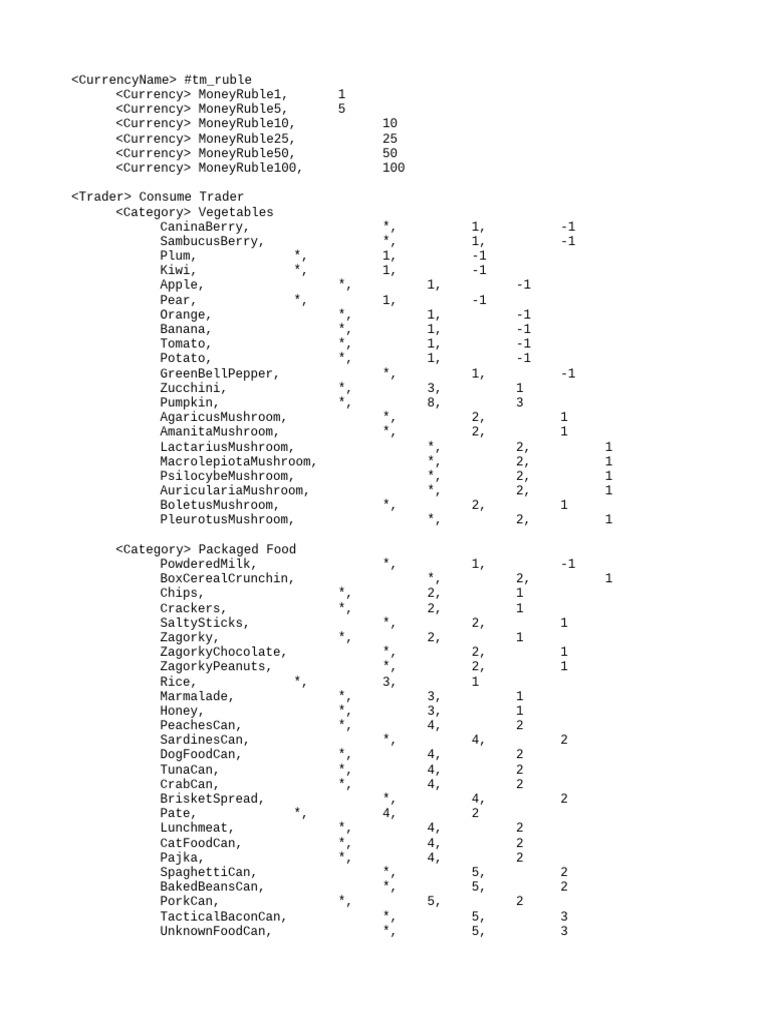 <CurrencyName> #tm_ruble
<Currency> MoneyRuble1, 1
<Currency> MoneyRuble5, 5
<Currency> MoneyRuble10, 10
<Currency> MoneyRuble25, 25
<Currency> MoneyRuble50, 50
<Currency> MoneyRuble100, 100

<Trader> Consume Trader
<Category> Vegetables
CaninaBerry, *, 1, -1
SambucusBerry, *, 1, -1
Plum, *, 1, -1
Kiwi, *, 1, -1
Apple, *, 1, -1
Pear, *, 1, -1
Orange, *, 1, -1
Banana, *, 1, -1
Tomato, *, 1, -1
Potato, *, 1, -1
GreenBellPepper, *, 1, -1
Zucchini, *, 3, 1
Pumpkin, *, 8, 3
AgaricusMushroom, *, 2, 1
AmanitaMushroom, *, 2, 1
LactariusMushroom, *, 2, 1
MacrolepiotaMushroom, *, 2, 1
PsilocybeMushroom, *, 2, 1
AuriculariaMushroom, *, 2, 1
BoletusMushroom, *, 2, 1
PleurotusMushroom, *, 2, 1

<Category> Packaged Food
PowderedMilk, *, 1, -1
BoxCerealCrunchin, *, 2, 1
Chips, *, 2, 1
Crackers, *, 2, 1
SaltySticks, *, 2, 1
Zagorky, *, 2, 1
ZagorkyChocolate, *, 2, 1
ZagorkyPeanuts, *, 2, 1
Rice, *, 3, 1
Marmalade, *, 3, 1
Honey, *, 3, 1
PeachesCan, *, 4, 2
SardinesCan, *, 4, 2
DogFoodCan, *, 4, 2
TunaCan, *, 4, 2
CrabCan, *, 4, 2
BrisketSpread, *, 4, 2
Pate, *, 4, 2
Lunchmeat, *, 4, 2
CatFoodCan, *, 4, 2
Pajka, *, 4, 2
SpaghettiCan, *, 5, 2
BakedBeansCan, *, 5, 2
PorkCan, *, 5, 2
TacticalBaconCan, *, 5, 3
UnknownFoodCan, *, 5, 3